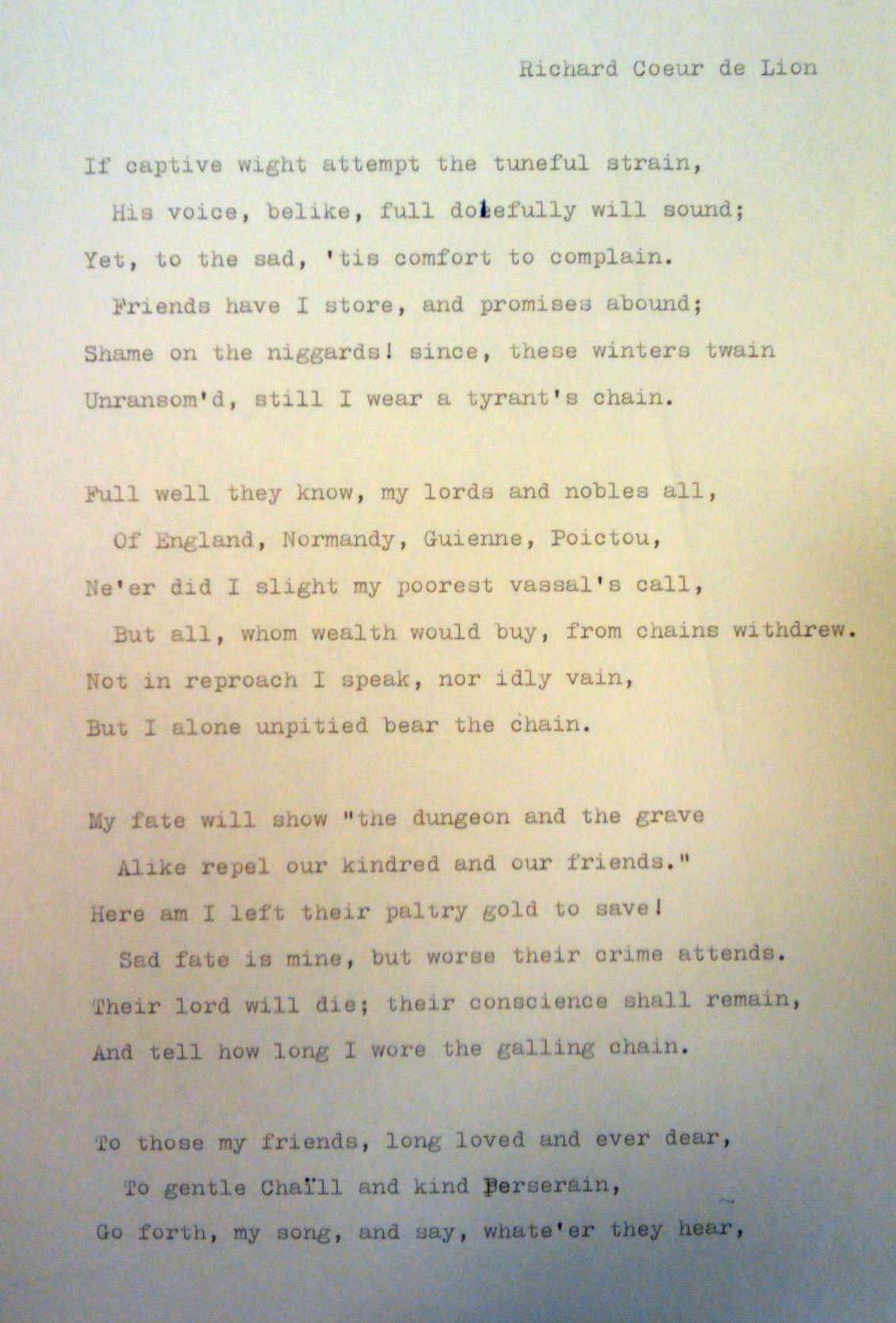 Richard Coeur de Lion

If captive wight attempt the tuneful strain,
His voice, belike, full dolefully will sound;
Yet, to the sad, 'tis comfort to complain.
Friends have I store, and promises abound;
Shame on the niggards! since, these winters twain
Unransom'd, still I wear a tyrant's chain.

Full well they know, my lords and nobles all,
Of England, Normandy, Guienne, Poictou,
Ne'er did I slight my poorest vassal's call,
But all, whom wealth would buy, from chains withdrew.
Not in reproach I speak, nor idly vain,
But I alone unpitied bear the chain.

My fate will show "the dungeon and the grave
Alike repel our kindred and our friends."
Here am I left their paltry gold to save!
Sad fate is mine, but worse their crime attends.
Their lord will die; their conscience shall remain,
And tell how long I wore the galling chain.

To those my friends, long loved and ever dear,
To gentle Chaïll and kind Perserain,
Go forth, my song, and say, whate'er they hear,